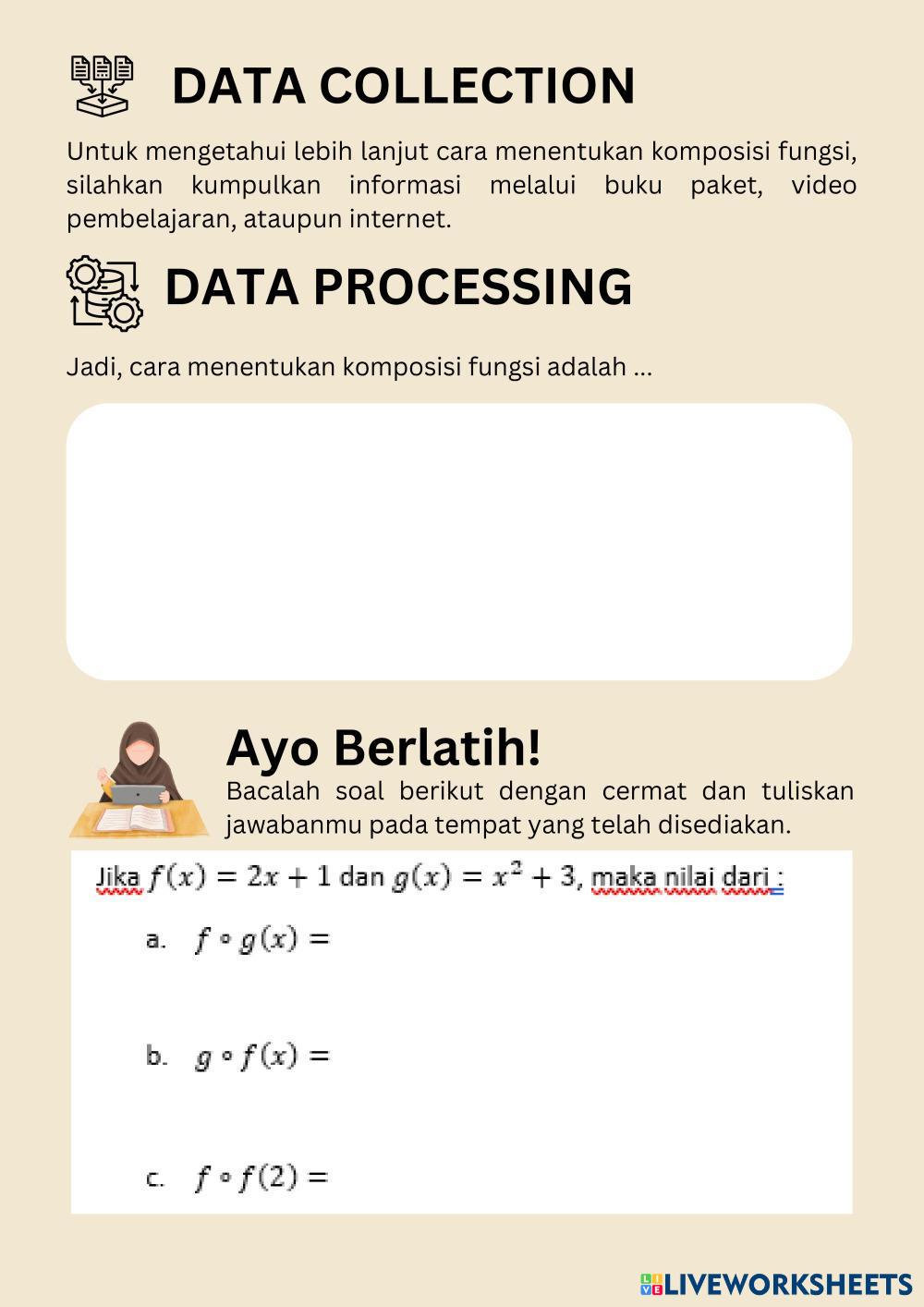 DATA COLLECTION

Untuk mengetahui lebih lanjut cara menentukan komposisi fungsi, silahkan kumpulkan informasi melalui buku paket, video pembelajaran, ataupun internet.

DATA PROCESSING

Jadi, cara menentukan komposisi fungsi adalah ...

Ayo Berlatih!

Bacalah soal berikut dengan cermat dan tuliskan jawabanmu pada tempat yang telah disediakan.

Jika $f(x) = 2x + 1$ dan $g(x) = x^2 + 3$, maka nilai dari :

a. $f \circ g(x) =$

b. $g \circ f(x) =$

c. $f \circ f(2) =$

LIVEWORKSHEETS